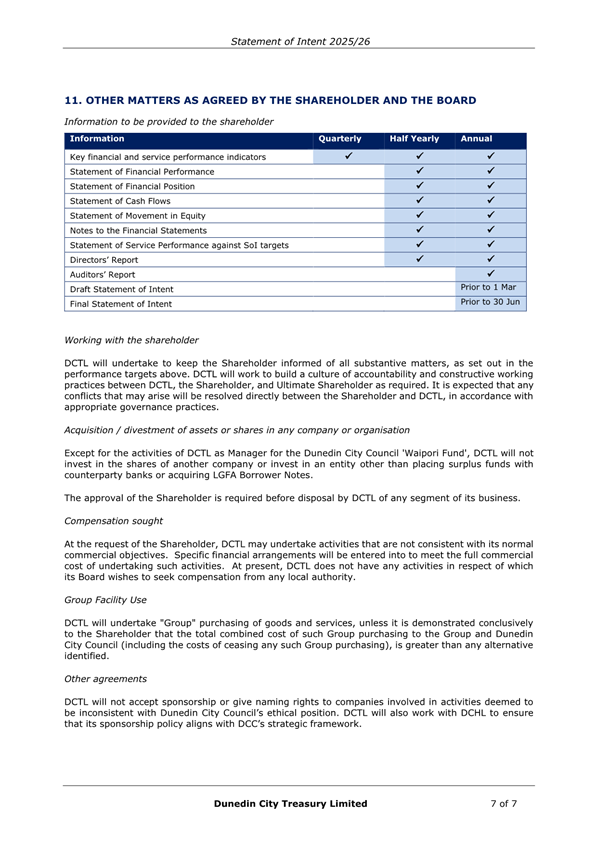 Statement of Intent 2025/26

11. OTHER MATTERS AS AGREED BY THE SHAREHOLDER AND THE BOARD

Information to be provided to the shareholder

| Information | Quarterly | Half Yearly | Annual |
|---|---|---|---|
| Key financial and service performance indicators | ✓ | ✓ | ✓ |
| Statement of Financial Performance | | ✓ | ✓ |
| Statement of Financial Position | | ✓ | ✓ |
| Statement of Cash Flows | | ✓ | ✓ |
| Statement of Movement in Equity | | ✓ | ✓ |
| Notes to the Financial Statements | | ✓ | ✓ |
| Statement of Service Performance against SoI targets | | ✓ | ✓ |
| Directors' Report | | ✓ | ✓ |
| Auditors' Report | | | ✓ |
| Draft Statement of Intent | | | Prior to 1 Mar |
| Final Statement of Intent | | | Prior to 30 Jun |

Working with the shareholder

DCTL will undertake to keep the Shareholder informed of all substantive matters, as set out in the performance targets above. DCTL will work to build a culture of accountability and constructive working practices between DCTL, the Shareholder, and Ultimate Shareholder as required. It is expected that any conflicts that may arise will be resolved directly between the Shareholder and DCTL, in accordance with appropriate governance practices.

Acquisition / divestment of assets or shares in any company or organisation

Except for the activities of DCTL as Manager for the Dunedin City Council 'Waipori Fund', DCTL will not invest in the shares of another company or invest in an entity other than placing surplus funds with counterparty banks or acquiring LGFA Borrower Notes.

The approval of the Shareholder is required before disposal by DCTL of any segment of its business.

Compensation sought

At the request of the Shareholder, DCTL may undertake activities that are not consistent with its normal commercial objectives. Specific financial arrangements will be entered into to meet the full commercial cost of undertaking such activities. At present, DCTL does not have any activities in respect of which its Board wishes to seek compensation from any local authority.

Group Facility Use

DCTL will undertake "Group" purchasing of goods and services, unless it is demonstrated conclusively to the Shareholder that the total combined cost of such Group purchasing to the Group and Dunedin City Council (including the costs of ceasing any such Group purchasing), is greater than any alternative identified.

Other agreements

DCTL will not accept sponsorship or give naming rights to companies involved in activities deemed to be inconsistent with Dunedin City Council's ethical position. DCTL will also work with DCHL to ensure that its sponsorship policy aligns with DCC's strategic framework.

Dunedin City Treasury Limited 7 of 7